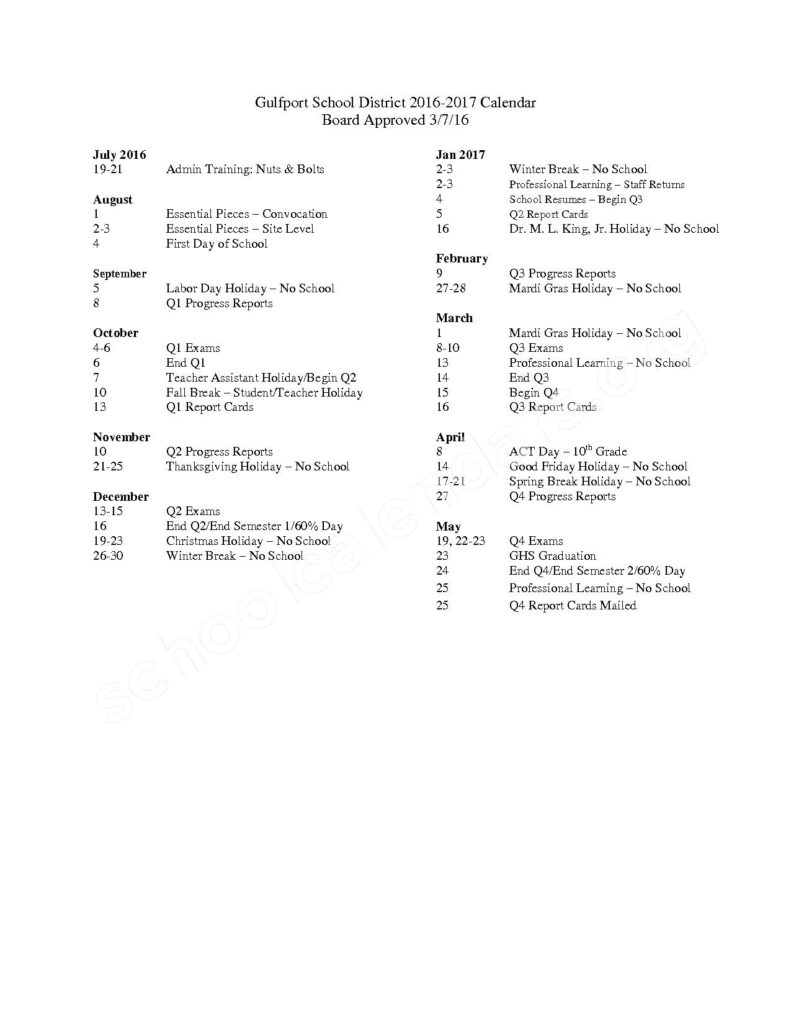 Gulfport School District 2016-2017 Calendar
Board Approved 3/7/16

**July 2016**
19-21 Admin Training: Nuts & Bolts

**August**
1 Essential Pieces – Convocation
2-3 Essential Pieces – Site Level
4 First Day of School

**September**
5 Labor Day Holiday – No School
8 Q1 Progress Reports

**October**
4-6 Q1 Exams
6 End Q1
7 Teacher Assistant Holiday/Begin Q2
10 Fall Break – Student/Teacher Holiday
13 Q1 Report Cards

**November**
10 Q2 Progress Reports
21-25 Thanksgiving Holiday – No School

**December**
13-15 Q2 Exams
16 End Q2/End Semester 1/60% Day
19-23 Christmas Holiday – No School
26-30 Winter Break – No School

**Jan 2017**
2-3 Winter Break – No School
2-3 Professional Learning – Staff Returns
4 School Resumes – Begin Q3
5 Q2 Report Cards
16 Dr. M. L. King, Jr. Holiday – No School

**February**
9 Q3 Progress Reports
27-28 Mardi Gras Holiday – No School

**March**
1 Mardi Gras Holiday – No School
8-10 Q3 Exams
13 Professional Learning – No School
14 End Q3
15 Begin Q4
16 Q3 Report Cards

**April**
8 ACT Day – $10^{th}$ Grade
14 Good Friday Holiday – No School
17-21 Spring Break Holiday – No School
27 Q4 Progress Reports

**May**
19, 22-23 Q4 Exams
23 GHS Graduation
24 End Q4/End Semester 2/60% Day
25 Professional Learning – No School
25 Q4 Report Cards Mailed

schoolcalendars.org